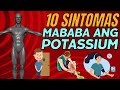 10 SINTOMAS
MABABA ANG
POTASSIUM